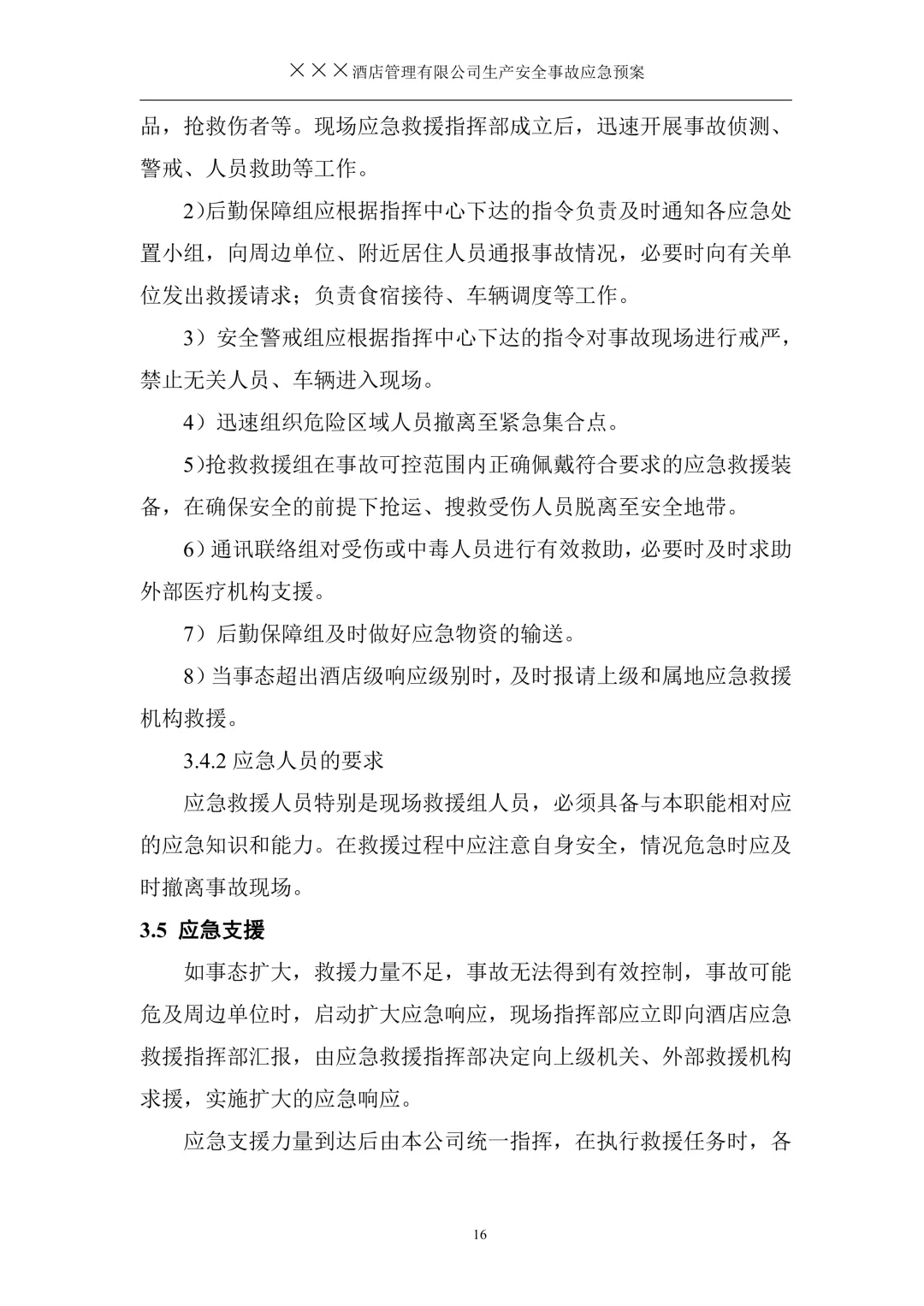 ×××酒店管理有限公司生产安全事故应急预案

品，抢救伤者等。现场应急救援指挥部成立后，迅速开展事故侦测、警戒、人员救助等工作。

2)后勤保障组应根据指挥中心下达的指令负责及时通知各应急处置小组，向周边单位、附近居住人员通报事故情况，必要时向有关单位发出救援请求；负责食宿接待、车辆调度等工作。

3）安全警戒组应根据指挥中心下达的指令对事故现场进行戒严，禁止无关人员、车辆进入现场。

4）迅速组织危险区域人员撤离至紧急集合点。

5)抢救救援组在事故可控范围内正确佩戴符合要求的应急救援装备，在确保安全的前提下抢运、搜救受伤人员脱离至安全地带。

6）通讯联络组对受伤或中毒人员进行有效救助，必要时及时求助外部医疗机构支援。

7）后勤保障组及时做好应急物资的输送。

8）当事态超出酒店级响应级别时，及时报请上级和属地应急救援机构救援。

3.4.2 应急人员的要求

应急救援人员特别是现场救援组人员，必须具备与本职能相对应的应急知识和能力。在救援过程中应注意自身安全，情况危急时应及时撤离事故现场。

3.5 应急支援

如事态扩大，救援力量不足，事故无法得到有效控制，事故可能危及周边单位时，启动扩大应急响应，现场指挥部应立即向酒店应急救援指挥部汇报，由应急救援指挥部决定向上级机关、外部救援机构求援，实施扩大的应急响应。

应急支援力量到达后由本公司统一指挥，在执行救援任务时，各

16